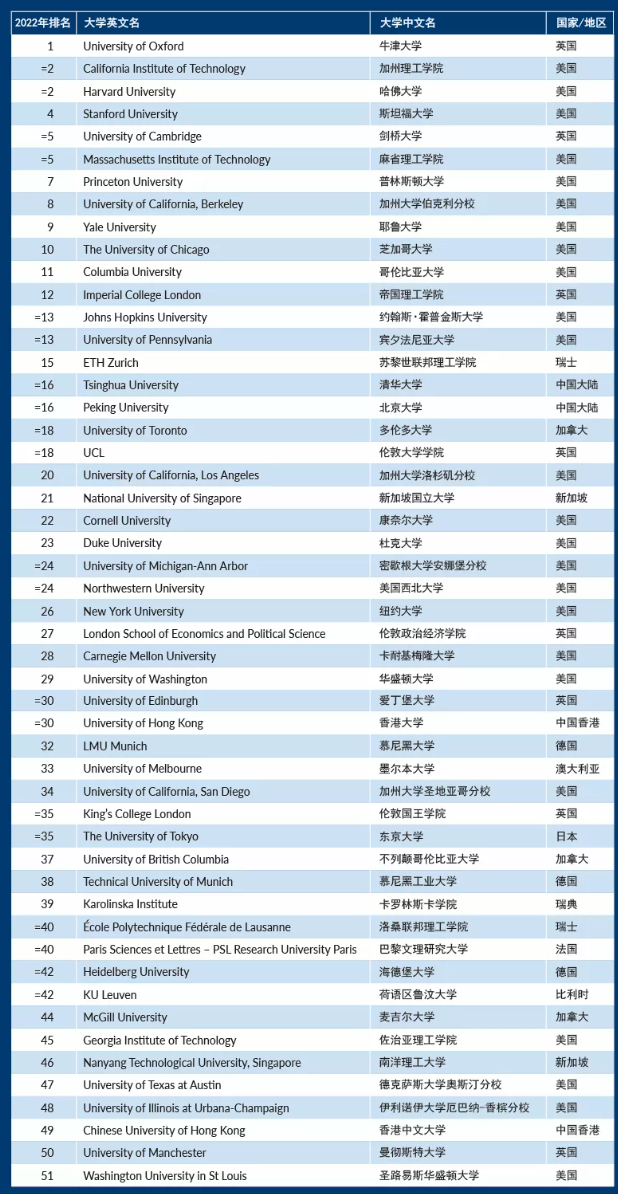 | 2022年排名 | 大学英文名 | 大学中文名 | 国家/地区 |
|---|---|---|---|
| 1 | University of Oxford | 牛津大学 | 英国 |
| =2 | California Institute of Technology | 加州理工学院 | 美国 |
| =2 | Harvard University | 哈佛大学 | 美国 |
| 4 | Stanford University | 斯坦福大学 | 美国 |
| =5 | University of Cambridge | 剑桥大学 | 英国 |
| =5 | Massachusetts Institute of Technology | 麻省理工学院 | 美国 |
| 7 | Princeton University | 普林斯顿大学 | 美国 |
| 8 | University of California, Berkeley | 加州大学伯克利分校 | 美国 |
| 9 | Yale University | 耶鲁大学 | 美国 |
| 10 | The University of Chicago | 芝加哥大学 | 美国 |
| 11 | Columbia University | 哥伦比亚大学 | 美国 |
| 12 | Imperial College London | 帝国理工学院 | 英国 |
| =13 | Johns Hopkins University | 约翰斯·霍普金斯大学 | 美国 |
| =13 | University of Pennsylvania | 宾夕法尼亚大学 | 美国 |
| 15 | ETH Zurich | 苏黎世联邦理工学院 | 瑞士 |
| =16 | Tsinghua University | 清华大学 | 中国大陆 |
| =16 | Peking University | 北京大学 | 中国大陆 |
| =18 | University of Toronto | 多伦多大学 | 加拿大 |
| =18 | UCL | 伦敦大学学院 | 英国 |
| 20 | University of California, Los Angeles | 加州大学洛杉矶分校 | 美国 |
| 21 | National University of Singapore | 新加坡国立大学 | 新加坡 |
| 22 | Cornell University | 康奈尔大学 | 美国 |
| 23 | Duke University | 杜克大学 | 美国 |
| =24 | University of Michigan-Ann Arbor | 密歇根大学安娜堡分校 | 美国 |
| =24 | Northwestern University | 美国西北大学 | 美国 |
| 26 | New York University | 纽约大学 | 美国 |
| 27 | London School of Economics and Political Science | 伦敦政治经济学院 | 英国 |
| 28 | Carnegie Mellon University | 卡耐基梅隆大学 | 美国 |
| 29 | University of Washington | 华盛顿大学 | 美国 |
| =30 | University of Edinburgh | 爱丁堡大学 | 英国 |
| =30 | University of Hong Kong | 香港大学 | 中国香港 |
| 32 | LMU Munich | 慕尼黑大学 | 德国 |
| 33 | University of Melbourne | 墨尔本大学 | 澳大利亚 |
| 34 | University of California, San Diego | 加州大学圣地亚哥分校 | 美国 |
| =35 | King's College London | 伦敦国王学院 | 英国 |
| =35 | The University of Tokyo | 东京大学 | 日本 |
| 37 | University of British Columbia | 不列颠哥伦比亚大学 | 加拿大 |
| 38 | Technical University of Munich | 慕尼黑工业大学 | 德国 |
| 39 | Karolinska Institute | 卡罗林斯卡学院 | 瑞典 |
| =40 | École Polytechnique Fédérale de Lausanne | 洛桑联邦理工学院 | 瑞士 |
| =40 | Paris Sciences et Lettres – PSL Research University Paris | 巴黎文理研究大学 | 法国 |
| =42 | Heidelberg University | 海德堡大学 | 德国 |
| =42 | KU Leuven | 荷语区鲁汶大学 | 比利时 |
| 44 | McGill University | 麦吉尔大学 | 加拿大 |
| 45 | Georgia Institute of Technology | 佐治亚理工学院 | 美国 |
| 46 | Nanyang Technological University, Singapore | 南洋理工大学 | 新加坡 |
| 47 | University of Texas at Austin | 德克萨斯大学奥斯汀分校 | 美国 |
| 48 | University of Illinois at Urbana-Champaign | 伊利诺伊大学厄巴纳-香槟分校 | 美国 |
| 49 | Chinese University of Hong Kong | 香港中文大学 | 中国香港 |
| 50 | University of Manchester | 曼彻斯特大学 | 英国 |
| 51 | Washington University in St Louis | 圣路易斯华盛顿大学 | 美国 |